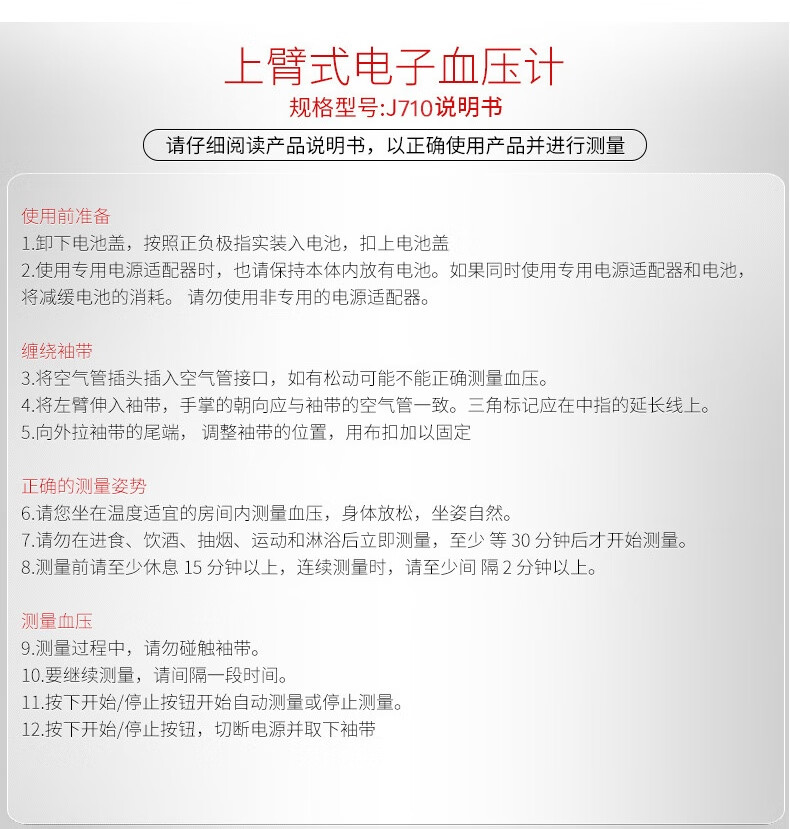 上臂式电子血压计
规格型号:J710说明书

请仔细阅读产品说明书，以正确使用产品并进行测量

使用前准备
1.卸下电池盖，按照正负极指实装入电池，扣上电池盖
2.使用专用电源适配器时，也请保持本体内放有电池。如果同时使用专用电源适配器和电池，将减缓电池的消耗。 请勿使用非专用的电源适配器。

缠绕袖带
3.将空气管插头插入空气管接口，如有松动可能不能正确测量血压。
4.将左臂伸入袖带，手掌的朝向应与袖带的空气管一致。三角标记应在中指的延长线上。
5.向外拉袖带的尾端， 调整袖带的位置，用布扣加以固定

正确的测量姿势
6.请您坐在温度适宜的房间内测量血压，身体放松，坐姿自然。
7.请勿在进食、饮酒、抽烟、运动和淋浴后立即测量，至少 等 30 分钟后才开始测量。
8.测量前请至少休息 15 分钟以上，连续测量时，请至少间 隔 2 分钟以上。

测量血压
9.测量过程中，请勿碰触袖带。
10.要继续测量，请间隔一段时间。
11.按下开始/停止按钮开始自动测量或停止测量。
12.按下开始/停止按钮，切断电源并取下袖带